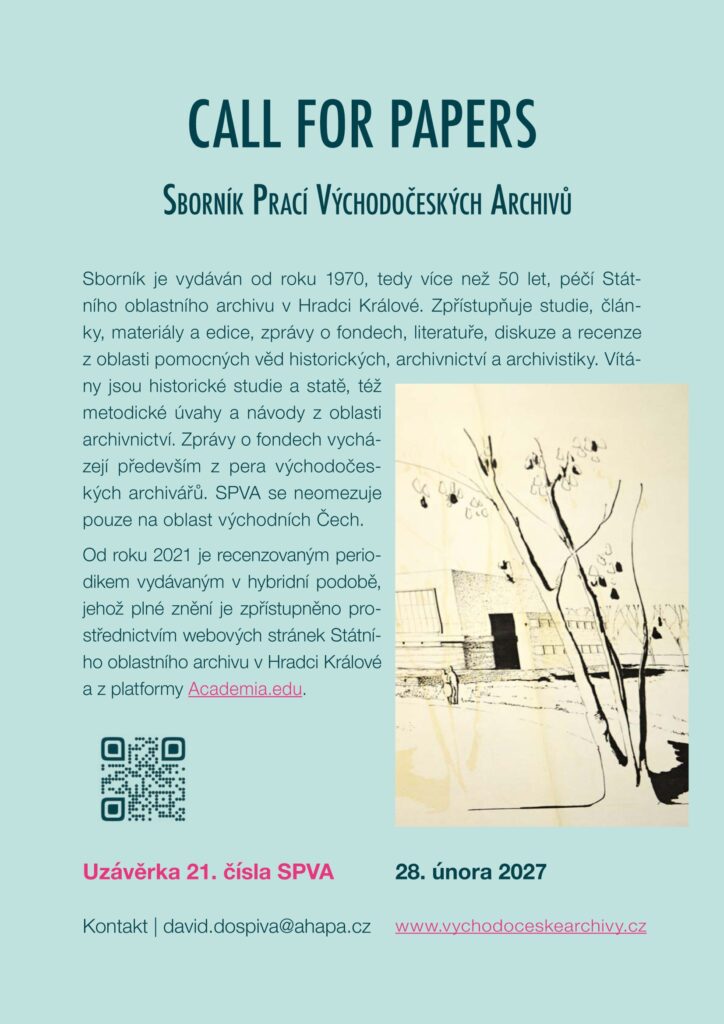 CALL FOR PAPERS

Sborník Prací Východočeských Archivů

Sborník je vydáván od roku 1970, tedy více než 50 let, péčí Státního oblastního archivu v Hradci Králové. Zpřístupňuje studie, články, materiály a edice, zprávy o fondech, literatuře, diskuze a recenze z oblasti pomocných věd historických, archivnictví a archivistiky. Vítány jsou historické studie a statě, též metodické úvahy a návody z oblasti archivnictví. Zprávy o fondech vycházejí především z pera východočeských archivářů. SPVA se neomezuje pouze na oblast východních Čech.

Od roku 2021 je recenzovaným periodikem vydávaným v hybridní podobě, jehož plné znění je zpřístupněno prostřednictvím webových stránek Státního oblastního archivu v Hradci Králové a z platformy Academia.edu.

Uzávěrka 21. čísla SPVA 28. února 2027

Kontakt | david.dospiva@ahapa.cz www.vychodoceskearchivy.cz